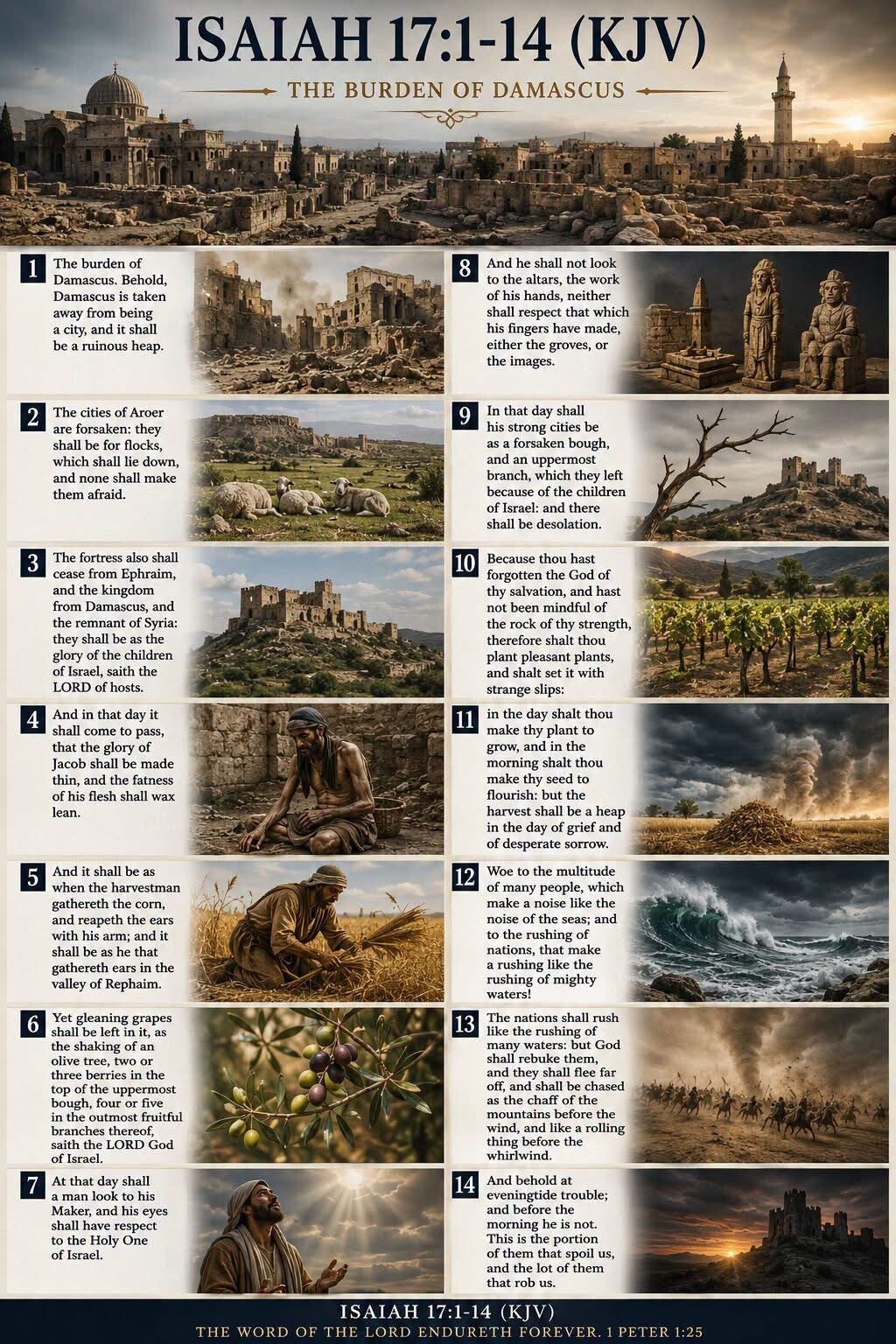 ISAIAH 17:1-14 (KJV)

THE BURDEN OF DAMASCUS

1 The burden of Damascus. Behold, Damascus is taken away from being a city, and it shall be a ruinous heap.

2 The cities of Aroer are forsaken: they shall be for flocks, which shall lie down, and none shall make them afraid.

3 The fortress also shall cease from Ephraim, and the kingdom from Damascus, and the remnant of Syria: they shall be as the glory of the children of Israel, saith the LORD of hosts.

4 And in that day it shall come to pass, that the glory of Jacob shall be made thin, and the fatness of his flesh shall wax lean.

5 And it shall be as when the harvestman gathereth the corn, and reapeth the ears with his arm; and it shall be as he that gathereth ears in the valley of Rephaim.

6 Yet gleaning grapes shall be left in it, as the shaking of an olive tree, two or three berries in the top of the uppermost bough, four or five in the outmost fruitful branches thereof, saith the LORD God of Israel.

7 At that day shall a man look to his Maker, and his eyes shall have respect to the Holy One of Israel.

8 And he shall not look to the altars, the work of his hands, neither shall respect that which his fingers have made, either the groves, or the images.

9 In that day shall his strong cities be as a forsaken bough, and an uppermost branch, which they left because of the children of Israel: and there shall be desolation.

10 Because thou hast forgotten the God of thy salvation, and hast not been mindful of the rock of thy strength, therefore shalt thou plant pleasant plants, and shalt set it with strange slips:

11 in the day shalt thou make thy plant to grow, and in the morning shalt thou make thy seed to flourish: but the harvest shall be a heap in the day of grief and of desperate sorrow.

12 Woe to the multitude of many people, which make a noise like the noise of the seas; and to the rushing of nations, that make a rushing like the rushing of mighty waters!

13 The nations shall rush like the rushing of many waters: but God shall rebuke them, and they shall flee far off, and shall be chased as the chaff of the mountains before the wind, and like a rolling thing before the whirlwind.

14 And behold at eveningtide trouble; and before the morning he is not. This is the portion of them that spoil us, and the lot of them that rob us.

ISAIAH 17:1-14 (KJV)
THE WORD OF THE LORD ENDURETH FOREVER. 1 PETER 1:25